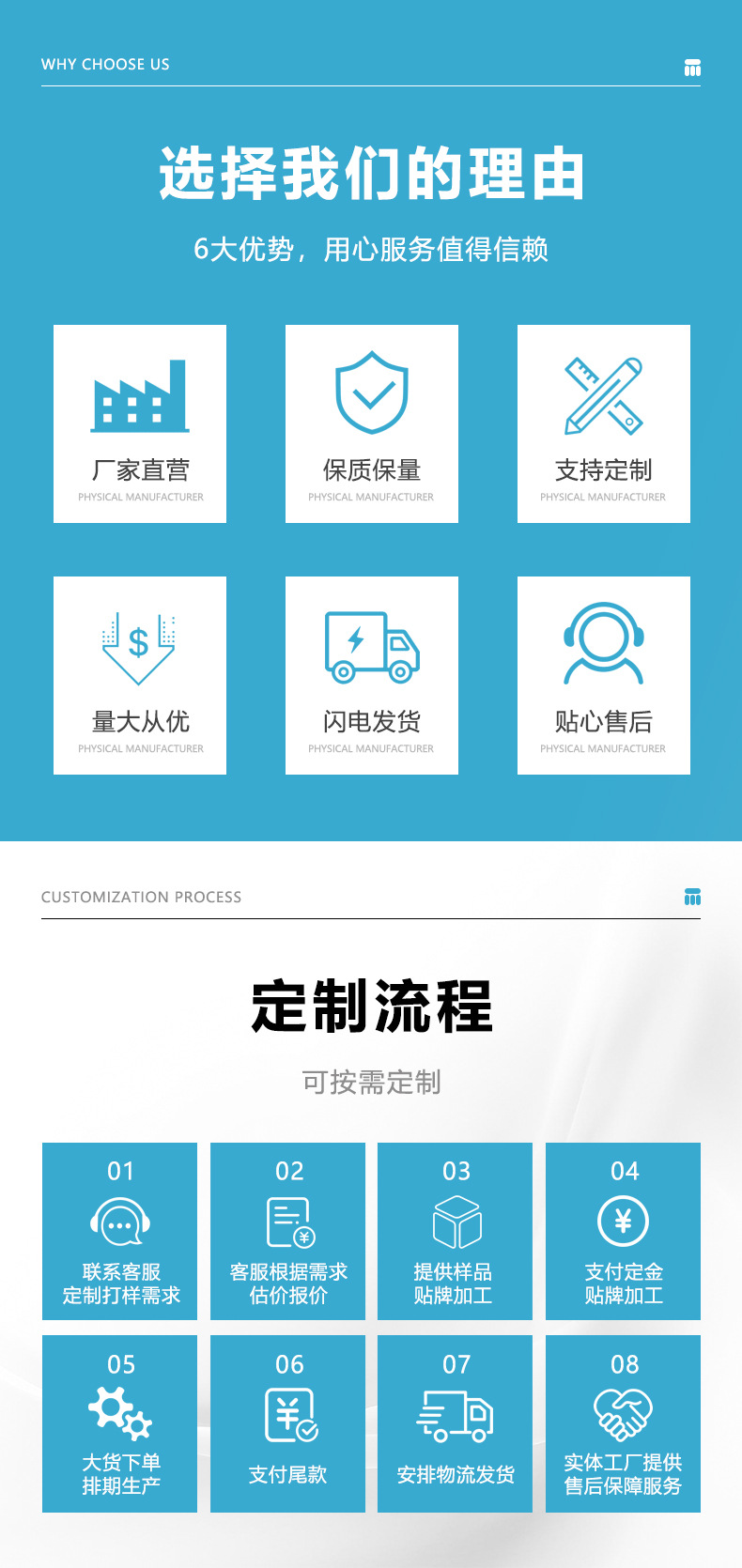 WHY CHOOSE US

选择我们的理由

6大优势，用心服务值得信赖

厂家直营
PHYSICAL MANUFACTURER

保质保量
PHYSICAL MANUFACTURER

支持定制
PHYSICAL MANUFACTURER

量大从优
PHYSICAL MANUFACTURER

闪电发货
PHYSICAL MANUFACTURER

贴心售后
PHYSICAL MANUFACTURER

CUSTOMIZATION PROCESS

定制流程

可按需定制

01
联系客服
定制打样需求

02
客服根据需求
估价报价

03
提供样品
贴牌加工

04
支付定金
贴牌加工

05
大货下单
排期生产

06
支付尾款

07
安排物流发货

08
实体工厂提供
售后保障服务